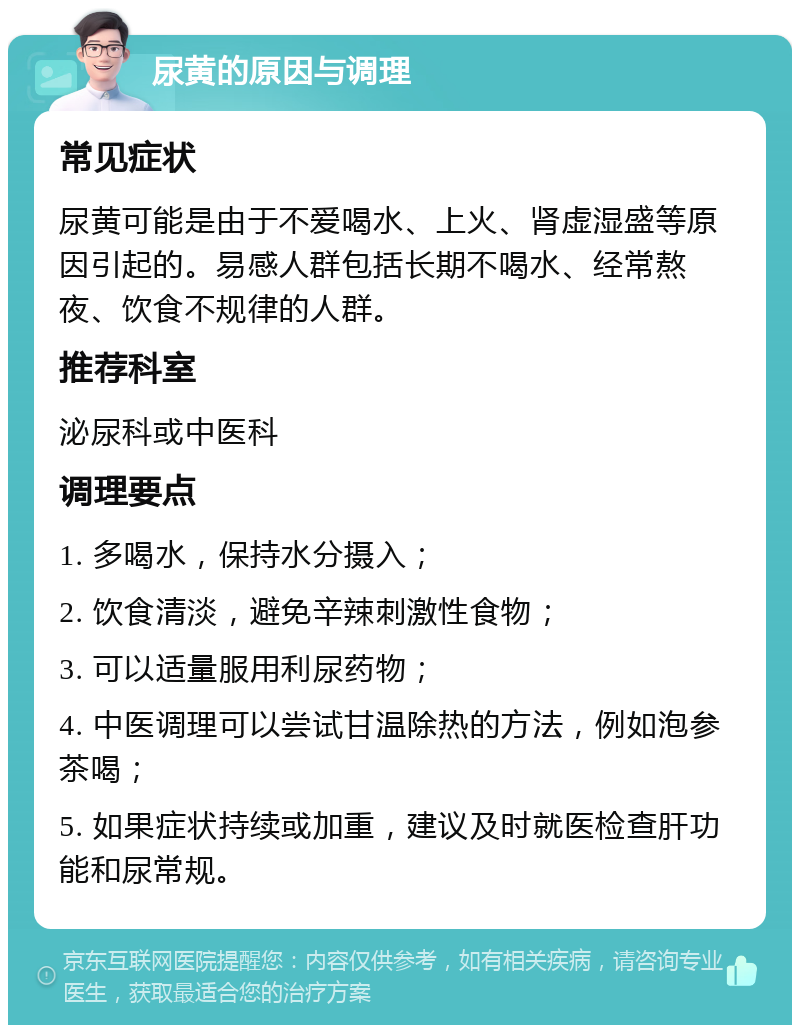 尿黄的原因与调理

常见症状

尿黄可能是由于不爱喝水、上火、肾虚湿盛等原因引起的。易感人群包括长期不喝水、经常熬夜、饮食不规律的人群。

推荐科室

泌尿科或中医科

调理要点

1. 多喝水，保持水分摄入；

2. 饮食清淡，避免辛辣刺激性食物；

3. 可以适量服用利尿药物；

4. 中医调理可以尝试甘温除热的方法，例如泡参茶喝；

5. 如果症状持续或加重，建议及时就医检查肝功能和尿常规。

京东互联网医院提醒您：内容仅供参考，如有相关疾病，请咨询专业医生，获取最适合您的治疗方案